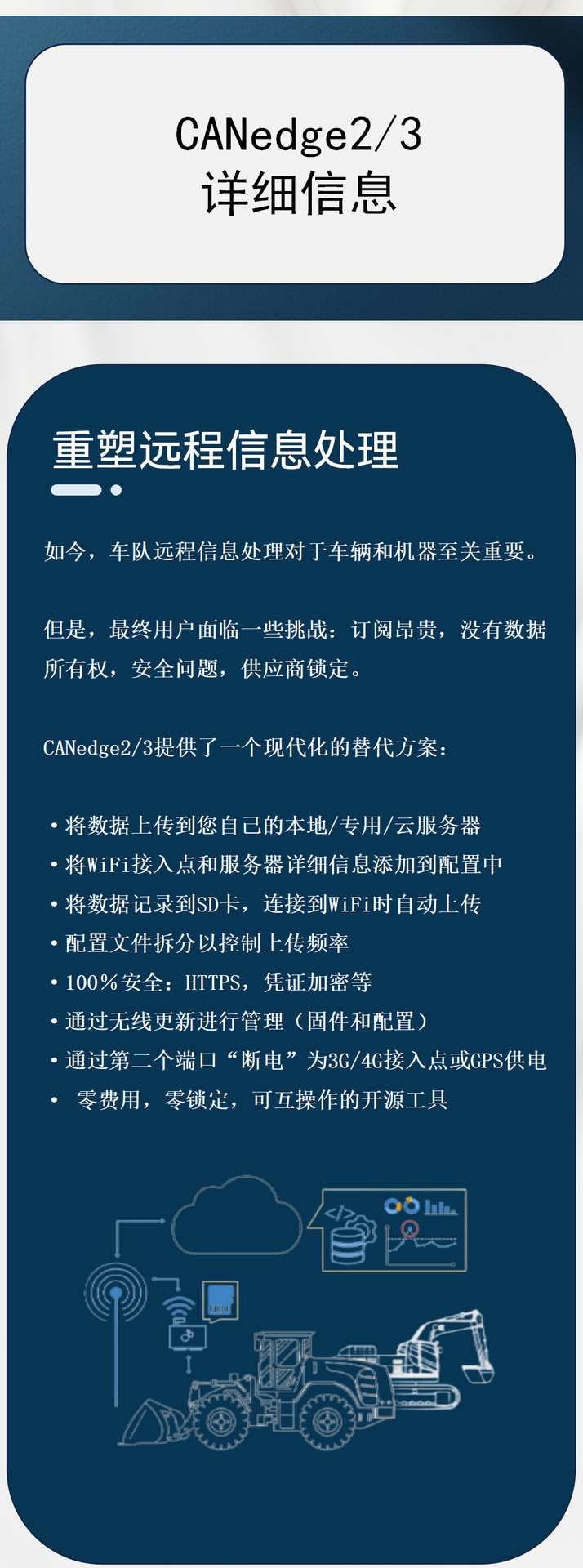 CANedge2/3
详细信息

重塑远程信息处理

如今，车队远程信息处理对于车辆和机器至关重要。

但是，最终用户面临一些挑战：订阅昂贵，没有数据所有权，安全问题，供应商锁定。

CANedge2/3提供了一个现代化的替代方案：

• 将数据上传到您自己的本地/专用/云服务器
• 将WiFi接入点和服务器详细信息添加到配置中
• 将数据记录到SD卡，连接到WiFi时自动上传
• 配置文件拆分以控制上传频率
• 100%安全：HTTPS，凭证加密等
• 通过无线更新进行管理（固件和配置）
• 通过第二个端口“断电”为3G/4G接入点或GPS供电
• 零费用，零锁定，可互操作的开源工具